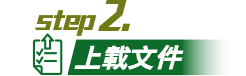 step 2.

上載文件